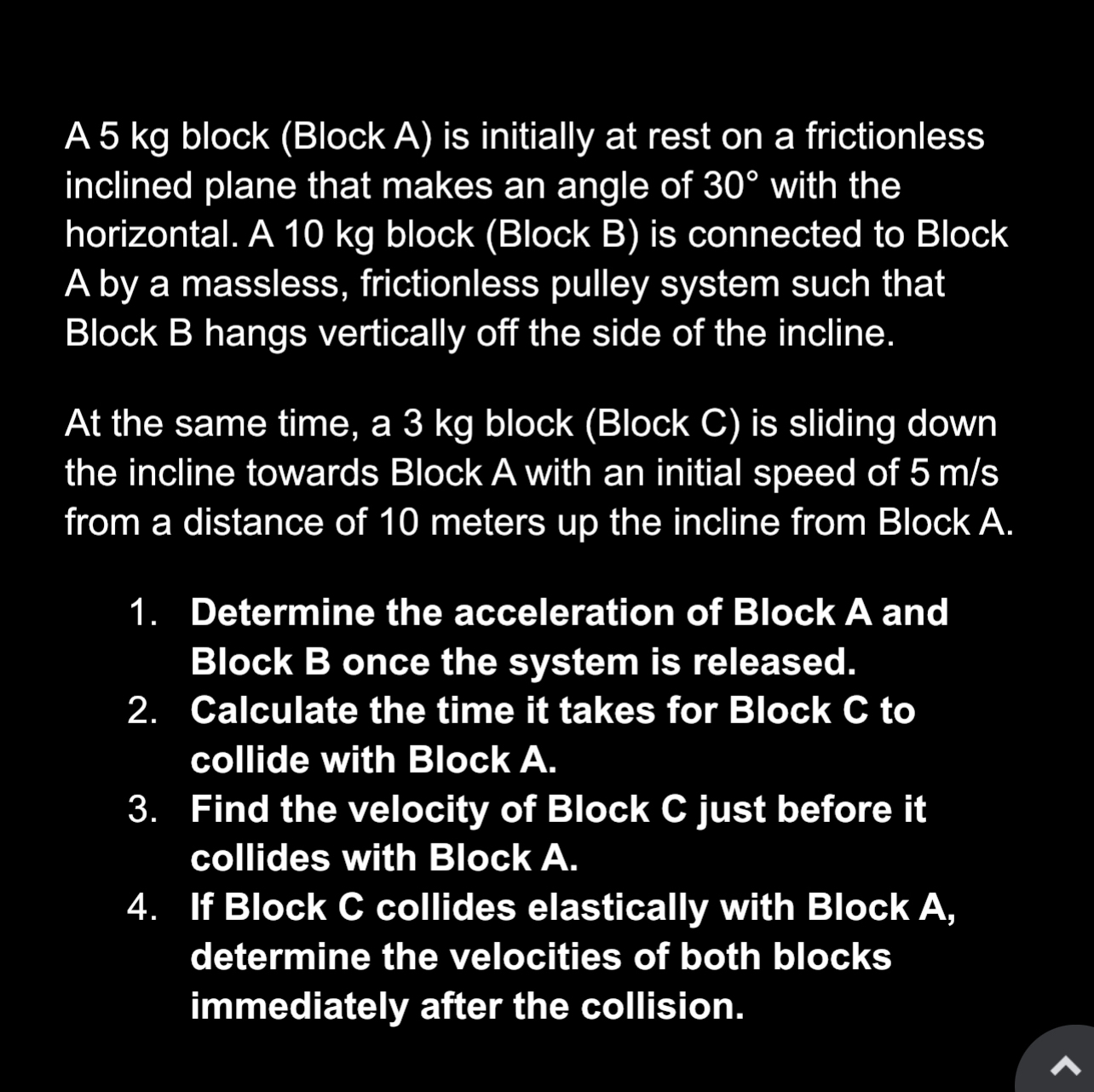 A 5 kg block (Block A) is initially at rest on a frictionless inclined plane that makes an angle of 30° with the horizontal. A 10 kg block (Block B) is connected to Block A by a massless, frictionless pulley system such that Block B hangs vertically off the side of the incline.

At the same time, a 3 kg block (Block C) is sliding down the incline towards Block A with an initial speed of 5 m/s from a distance of 10 meters up the incline from Block A.

1. Determine the acceleration of Block A and Block B once the system is released.
2. Calculate the time it takes for Block C to collide with Block A.
3. Find the velocity of Block C just before it collides with Block A.
4. If Block C collides elastically with Block A, determine the velocities of both blocks immediately after the collision.